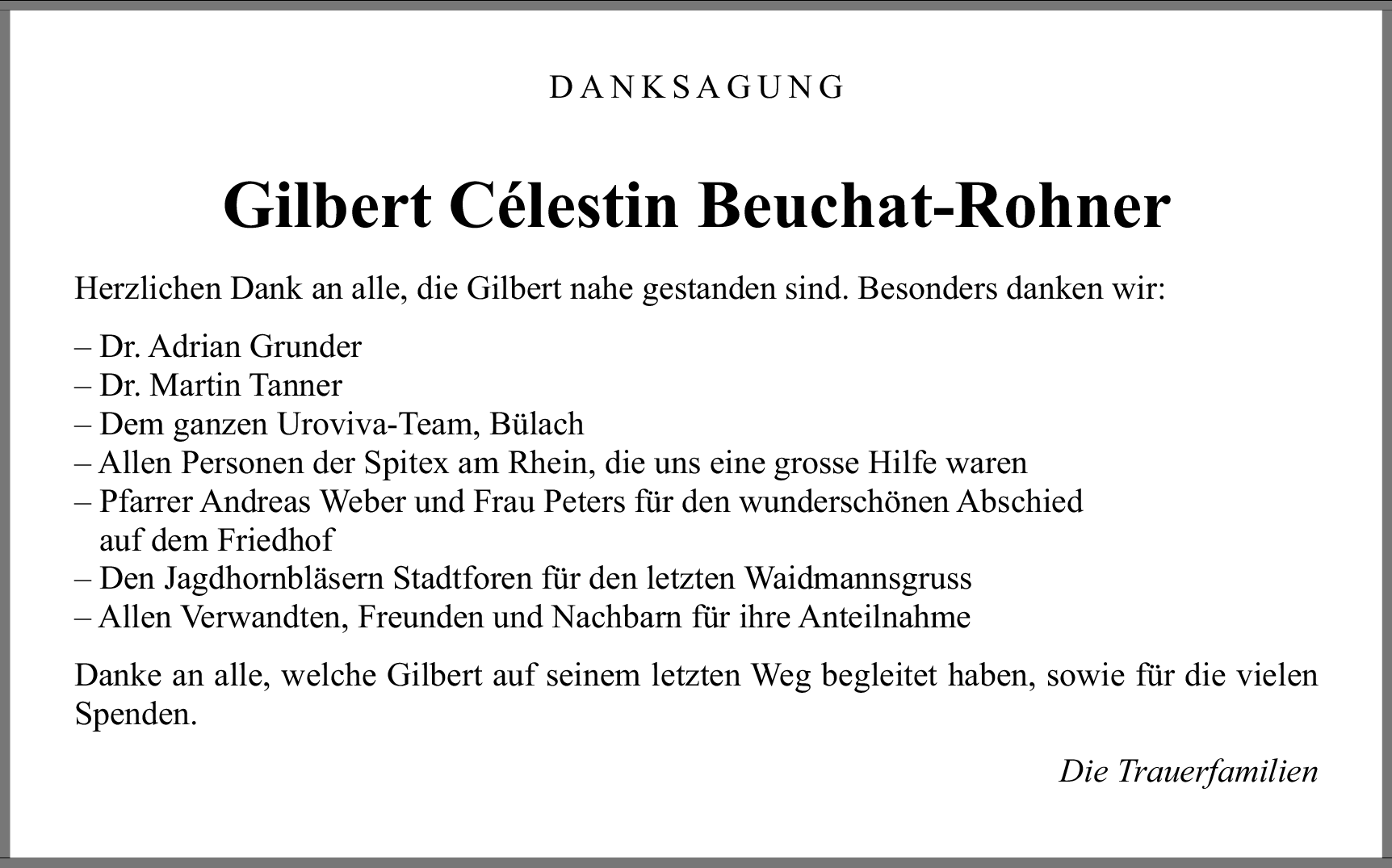 DANKSAGUNG

Gilbert Célestin Beuchat-Rohner

Herzlichen Dank an alle, die Gilbert nahe gestanden sind. Besonders danken wir:

– Dr. Adrian Grunder
– Dr. Martin Tanner
– Dem ganzen Uroviva-Team, Bülach
– Allen Personen der Spitex am Rhein, die uns eine grosse Hilfe waren
– Pfarrer Andreas Weber und Frau Peters für den wunderschönen Abschied auf dem Friedhof
– Den Jagdhornbläsern Stadtforen für den letzten Waidmannsgruss
– Allen Verwandten, Freunden und Nachbarn für ihre Anteilnahme

Danke an alle, welche Gilbert auf seinem letzten Weg begleitet haben, sowie für die vielen Spenden.

Die Trauerfamilien